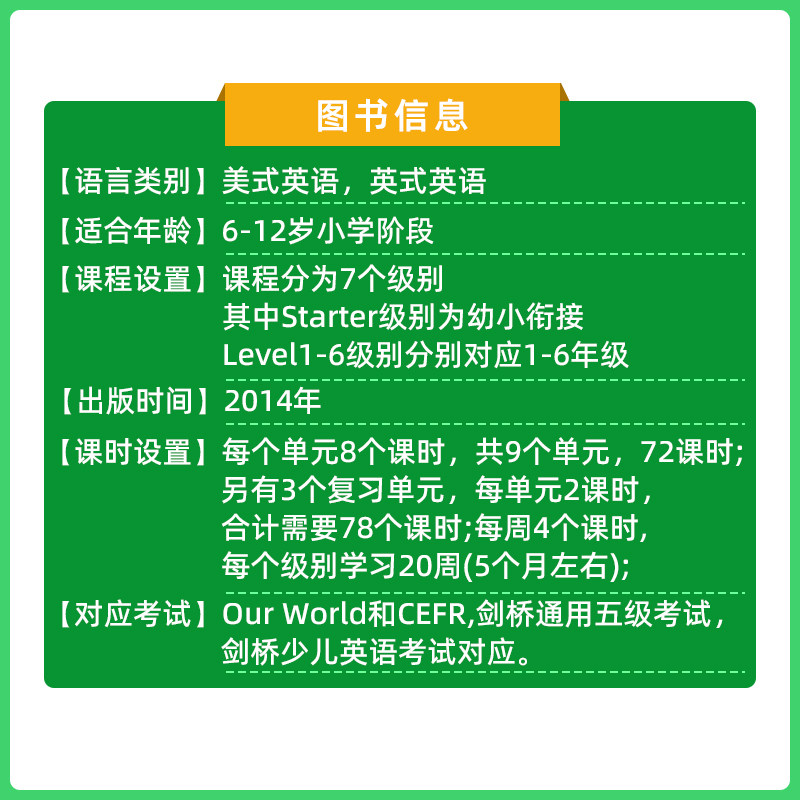 图书信息

【语言类别】美式英语，英式英语

【适合年龄】6-12岁小学阶段

【课程设置】课程分为7个级别
其中Starter级别为幼小衔接
Level1-6级别分别对应1-6年级

【出版时间】2014年

【课时设置】每个单元8个课时，共9个单元，72课时;
另有3个复习单元，每单元2课时，
合计需要78个课时;每周4个课时,
每个级别学习20周(5个月左右);

【对应考试】Our World和CEFR,剑桥通用五级考试，
剑桥少儿英语考试对应。